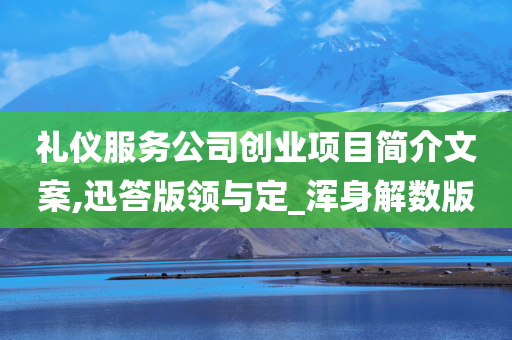 礼仪服务公司创业项目简介文案,迅答版领与定_浑身解数版